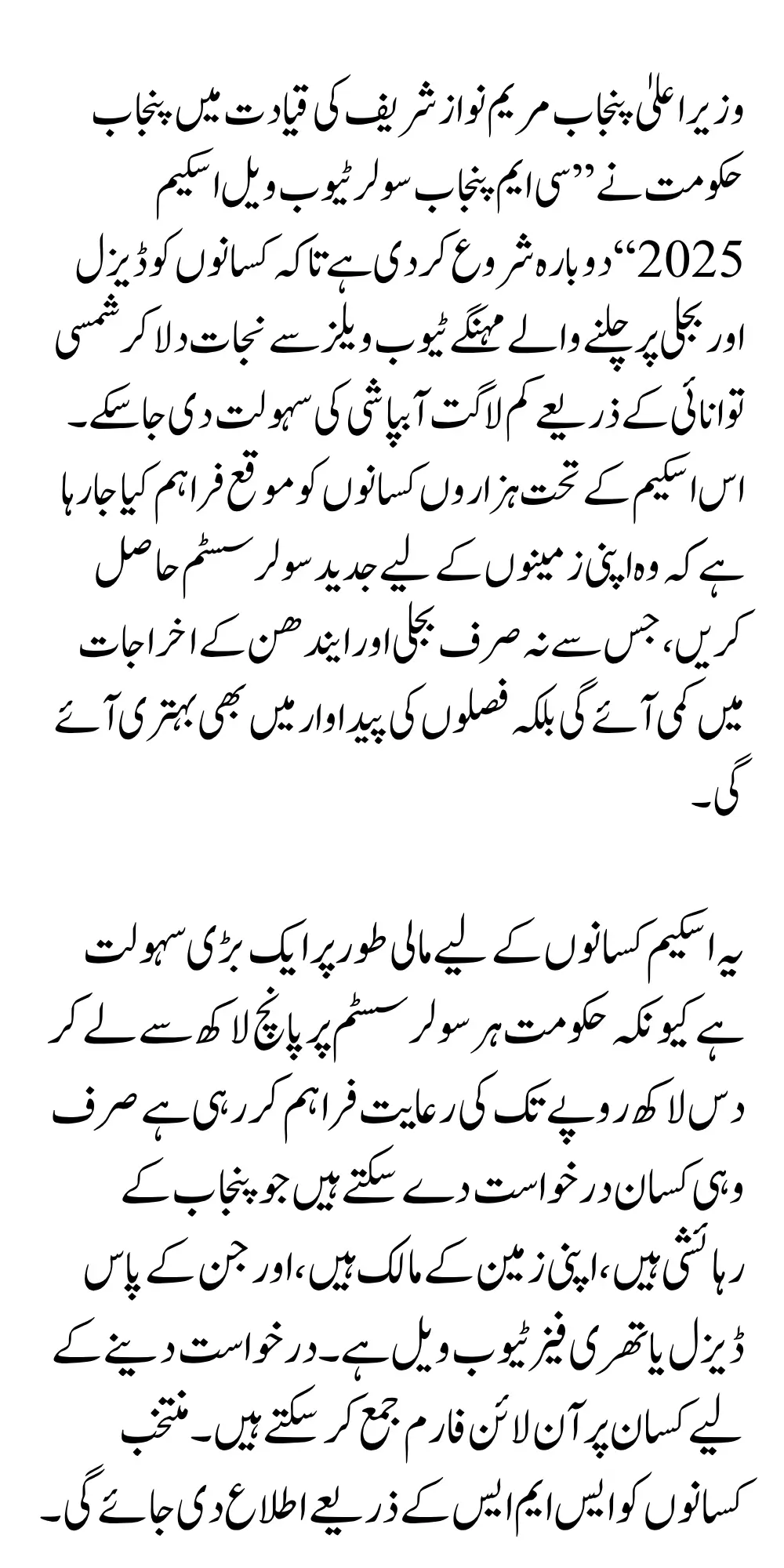 وزیر اعلیٰ پنجاب مریم نواز شریف کی قیادت میں پنجاب حکومت نے ”سی ایم پنجاب سولر ٹیوب ویل اسکیم 2025“ دوبارہ شروع کر دی ہے تاکہ کسانوں کو ڈیزل اور بجلی پر چلنے والے مہنگے ٹیوب ویلز سے نجات دلا کر شمسی توانائی کے ذریعے کم لاگت آبپاشی کی سہولت دی جا سکے۔ اس اسکیم کے تحت ہزاروں کسانوں کو موقع فراہم کیا جا رہا ہے کہ وہ اپنی زمینوں کے لیے جدید سولر سسٹم حاصل کریں، جس سے نہ صرف بجلی اور ایندھن کے اخراجات میں کمی آئے گی بلکہ فصلوں کی پیداوار میں بھی بہتری آئے گی۔

یہ اسکیم کسانوں کے لیے مالی طور پر ایک بڑی سہولت ہے کیونکہ حکومت ہر سولر سسٹم پر پانچ لاکھ سے لے کر دس لاکھ روپے تک کی رعایت فراہم کر رہی ہے صرف وہی کسان درخواست دے سکتے ہیں جو پنجاب کے رہائشی ہیں، اپنی زمین کے مالک ہیں، اور جن کے پاس ڈیزل یا تھری فیز ٹیوب ویل ہے۔ درخواست دینے کے لیے کسان پر آن لائن فارم جمع کر سکتے ہیں۔ منتخب کسانوں کو ایس ایم ایس کے ذریعے اطلاع دی جائے گی۔